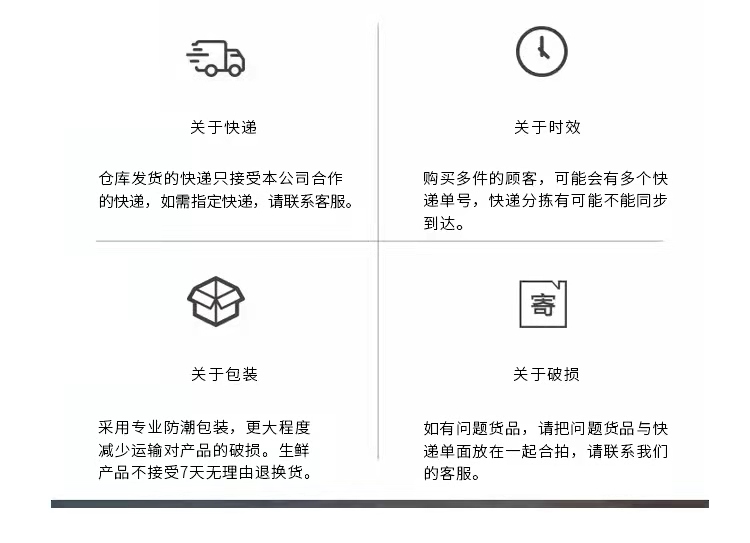 关于快递

仓库发货的快递只接受本公司合作的快递，如需指定快递，请联系客服。

关于时效

购买多件的顾客，可能会有多个快递单号，快递分拣有可能不能同步到达。

关于包装

采用专业防潮包装，更大程度减少运输对产品的破损。生鲜产品不接受7天无理由退换货。

寄

关于破损

如有问题货品，请把问题货品与快递单面放在一起合拍，请联系我们的客服。